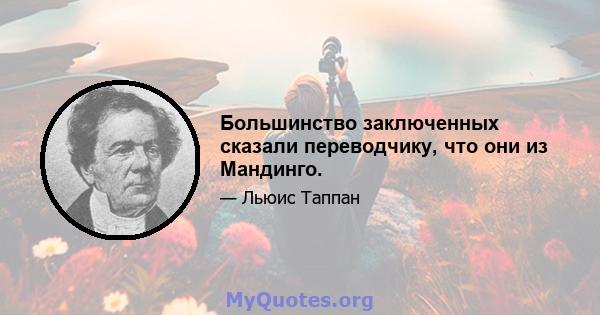 Большинство заключенных сказали переводчику, что они из Мандинго.

— Льюис Таппан

MyQuotes.org